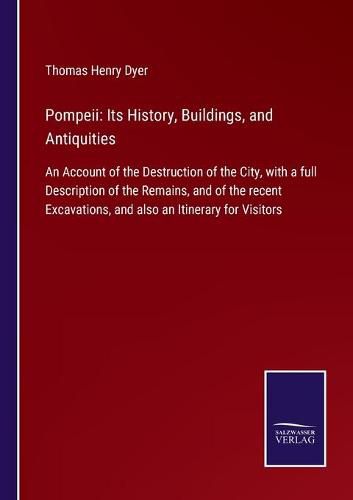 Thomas Henry Dyer

Pompeii: Its History, Buildings, and Antiquities

An Account of the Destruction of the City, with a full Description of the Remains, and of the recent Excavations, and also an Itinerary for Visitors

SALZWASSER VERLAG